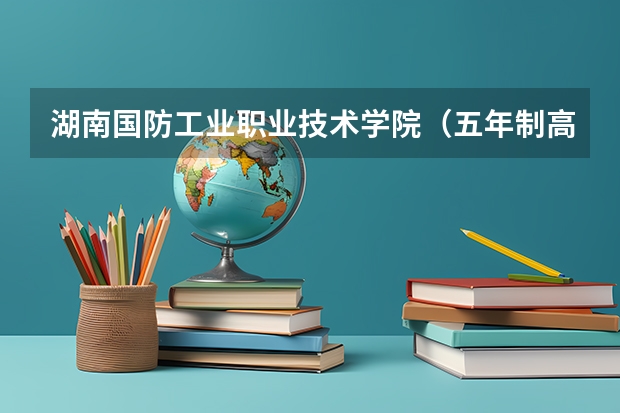 湖南国防工业职业技术学院（五年制高